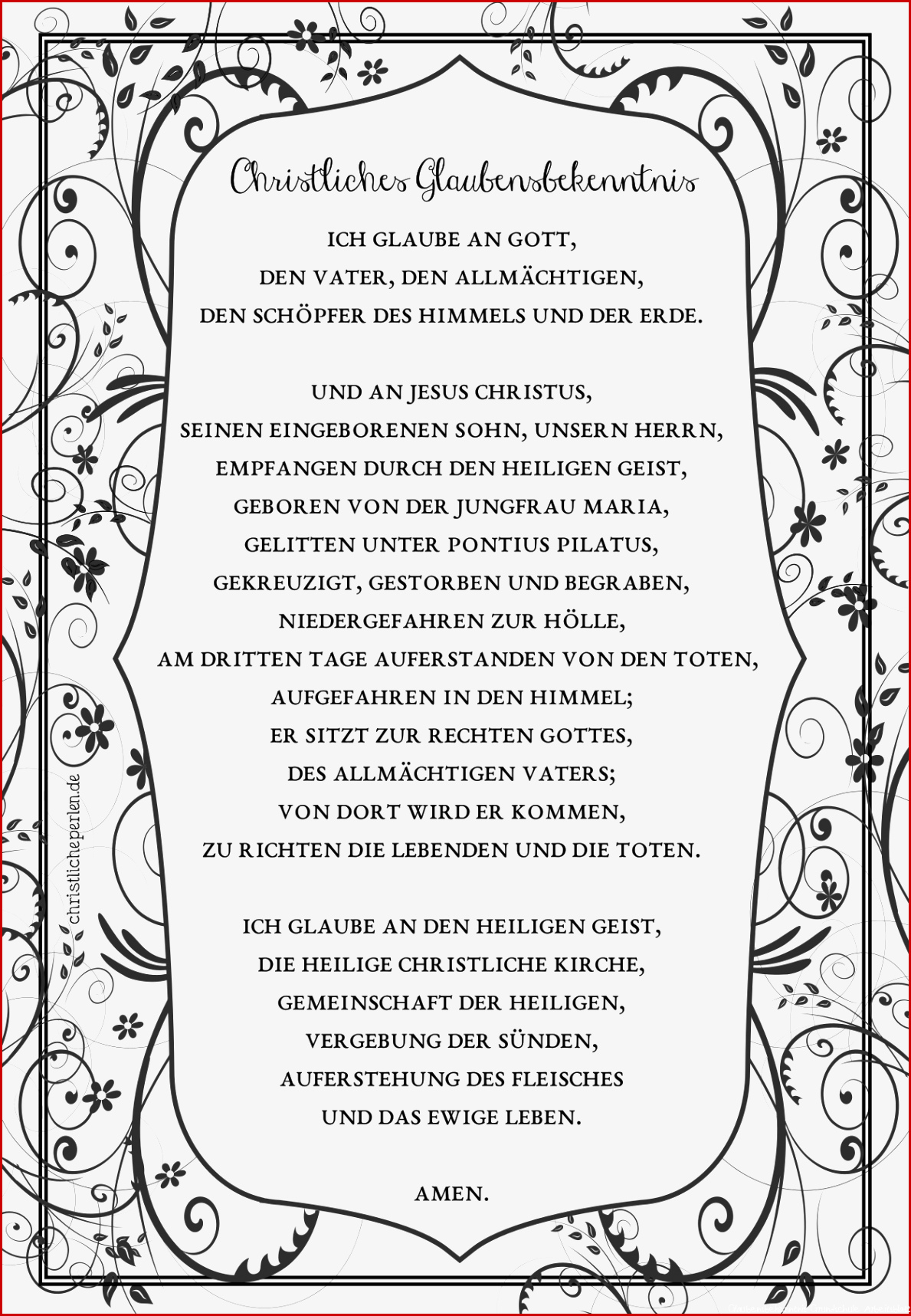 Christliches Glaubensbekenntnis

ICH GLAUBE AN GOTT,
DEN VATER, DEN ALLMÄCHTIGEN,
DEN SCHÖPFER DES HIMMELS UND DER ERDE.

UND AN JESUS CHRISTUS,
SEINEN EINGEBORENEN SOHN, UNSERN HERRN,
EMPFANGEN DURCH DEN HEILIGEN GEIST,
GEBOREN VON DER JUNGFRAU MARIA,
GELITTEN UNTER PONTIUS PILATUS,
GEKREUZIGT, GESTORBEN UND BEGRABEN,
NIEDERGEFAHREN ZUR HÖLLE,
AM DRITTEN TAGE AUFERSTANDEN VON DEN TOTEN,
AUFGEFAHREN IN DEN HIMMEL;
ER SITZT ZUR RECHTEN GOTTES,
DES ALLMÄCHTIGEN VATERS;
VON DORT WIRD ER KOMMEN,
ZU RICHTEN DIE LEBENDEN UND DIE TOTEN.

ICH GLAUBE AN DEN HEILIGEN GEIST,
DIE HEILIGE CHRISTLICHE KIRCHE,
GEMEINSCHAFT DER HEILIGEN,
VERGEBUNG DER SÜNDEN,
AUFERSTEHUNG DES FLEISCHES
UND DAS EWIGE LEBEN.

AMEN.

christlicheperlen.de